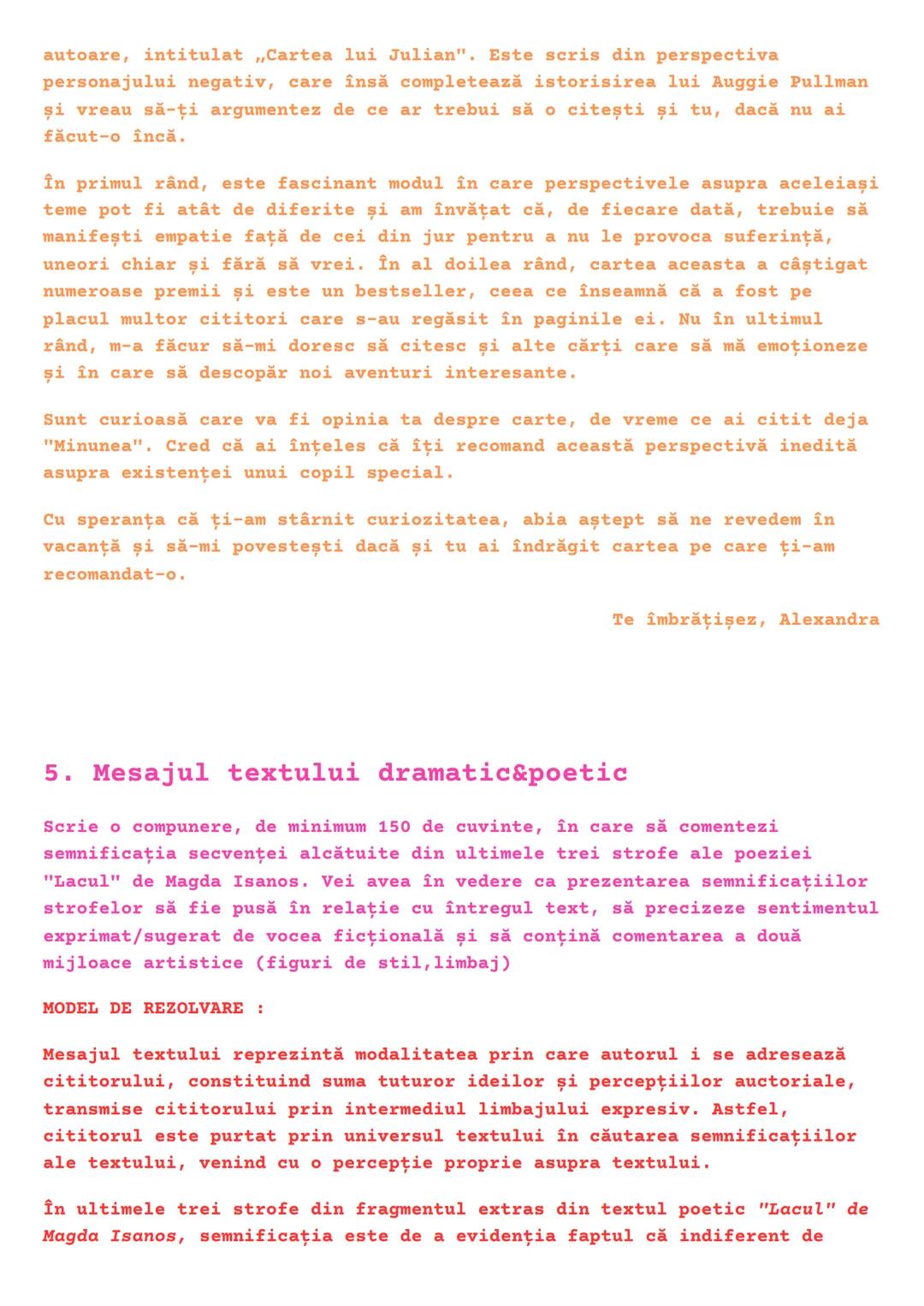 autoare, intitulat „Cartea lui Julian". Este scris din perspectiva personajului negativ, care însă completează istorisirea lui Auggie Pullman și vreau să-ți argumentez de ce ar trebui să o citești și tu, dacă nu ai făcut-o încă.

În primul rând, este fascinant modul în care perspectivele asupra aceleiași teme pot fi atât de diferite și am învățat că, de fiecare dată, trebuie să manifești empatie față de cei din jur pentru a nu le provoca suferință, uneori chiar și fără să vrei. În al doilea rând, cartea aceasta a câștigat numeroase premii și este un bestseller, ceea ce înseamnă că a fost pe placul multor cititori care s-au regăsit în paginile ei. Nu în ultimul rând, m-a făcur să-mi doresc să citesc și alte cărți care să mă emoționeze și în care să descopăr noi aventuri interesante.

Sunt curioasă care va fi opinia ta despre carte, de vreme ce ai citit deja "Minunea". Cred că ai înțeles că îți recomand această perspectivă inedită asupra existenței unui copil special.

Cu speranța că ți-am stârnit curiozitatea, abia aștept să ne revedem în vacanță și să-mi povestești dacă și tu ai îndrăgit cartea pe care ți-am recomandat-o.

Te îmbrățișez, Alexandra

5. Mesajul textului dramatic&poetic

Scrie o compunere, de minimum 150 de cuvinte, în care să comentezi semnificația secvenței alcătuite din ultimele trei strofe ale poeziei "Lacul" de Magda Isanos. Vei avea în vedere ca prezentarea semnificațiilor strofelor să fie pusă în relație cu întregul text, să precizeze sentimentul exprimat/sugerat de vocea ficțională și să conțină comentarea a două mijloace artistice (figuri de stil,limbaj)

MODEL DE REZOLVARE :

Mesajul textului reprezintă modalitatea prin care autorul i se adresează cititorului, constituind suma tuturor ideilor și percepțiilor auctoriale, transmise cititorului prin intermediul limbajului expresiv. Astfel, cititorul este purtat prin universul textului în căutarea semnificațiilor ale textului, venind cu o percepție proprie asupra textului.

În ultimele trei strofe din fragmentul extras din textul poetic "Lacul" de Magda Isanos, semnificația este de a evidenția faptul că indiferent de